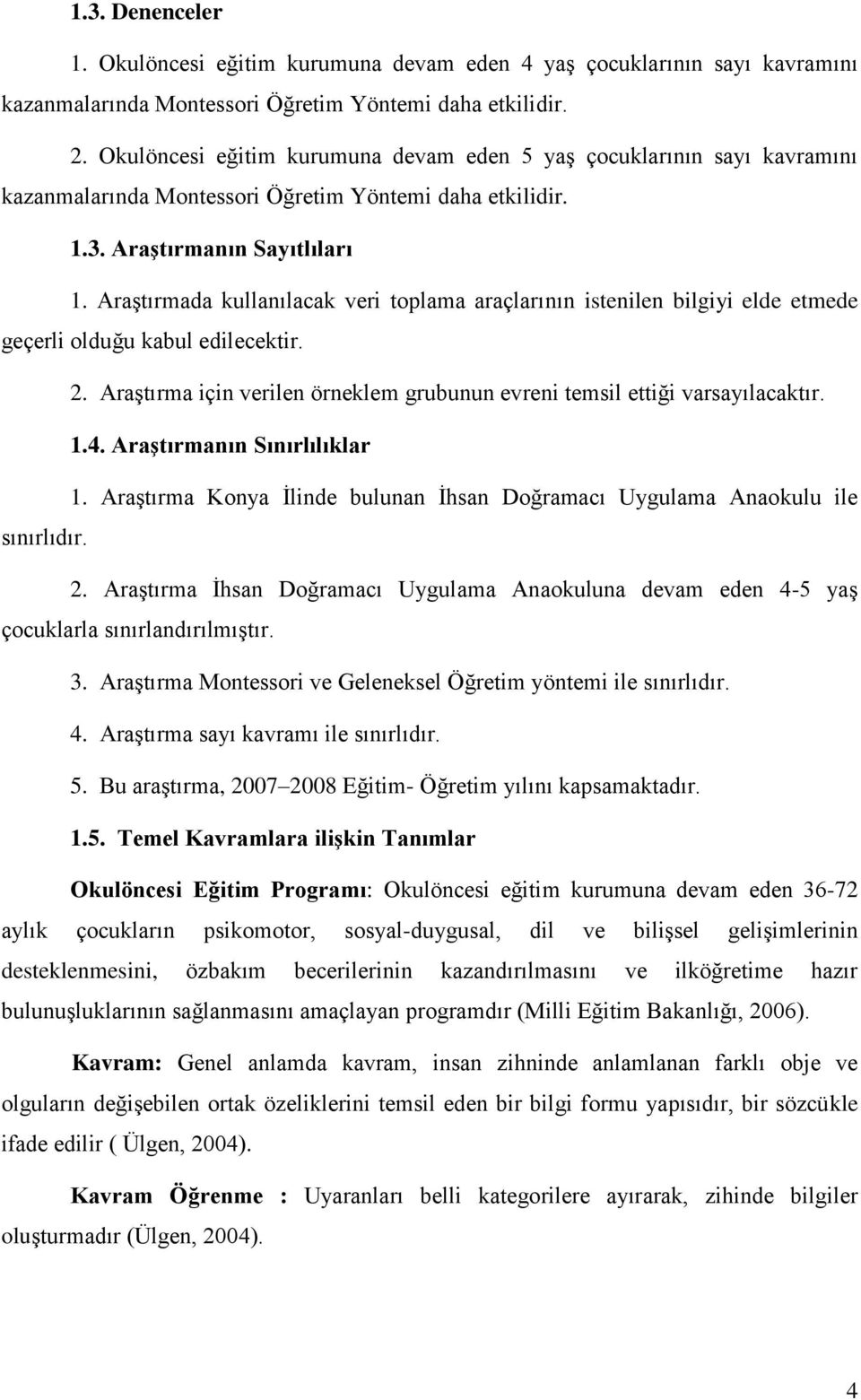 1.3. Denenceler

1. Okulöncesi eğitim kurumuna devam eden 4 yaş çocuklarının sayı kavramını kazanmalarında Montessori Öğretim Yöntemi daha etkilidir.

2. Okulöncesi eğitim kurumuna devam eden 5 yaş çocuklarının sayı kavramını kazanmalarında Montessori Öğretim Yöntemi daha etkilidir.

1.3. Araştırmanın Sayıtlıları

1. Araştırmada kullanılacak veri toplama araçlarının istenilen bilgiyi elde etmede geçerli olduğu kabul edilecektir.

2. Araştırma için verilen örneklem grubunun evreni temsil ettiği varsayılacaktır.

1.4. Araştırmanın Sınırlılıklar

1. Araştırma Konya İlinde bulunan İhsan Doğramacı Uygulama Anaokulu ile sınırlıdır.

2. Araştırma İhsan Doğramacı Uygulama Anaokuluna devam eden 4-5 yaş çocuklarla sınırlandırılmıştır.

3. Araştırma Montessori ve Geleneksel Öğretim yöntemi ile sınırlıdır.

4. Araştırma sayı kavramı ile sınırlıdır.

5. Bu araştırma, 2007 2008 Eğitim- Öğretim yılını kapsamaktadır.

1.5. Temel Kavramlara ilişkin Tanımlar

Okulöncesi Eğitim Programı: Okulöncesi eğitim kurumuna devam eden 36-72 aylık çocukların psikomotor, sosyal-duygusal, dil ve bilişsel gelişimlerinin desteklenmesini, özbakım becerilerinin kazandırılmasını ve ilköğretime hazır bulunuşluklarının sağlanmasını amaçlayan programdır (Milli Eğitim Bakanlığı, 2006).

Kavram: Genel anlamda kavram, insan zihninde anlamlanan farklı obje ve olguların değişebilen ortak özeliklerini temsil eden bir bilgi formu yapısıdır, bir sözcükle ifade edilir ( Ülgen, 2004).

Kavram Öğrenme : Uyaranları belli kategorilere ayırarak, zihinde bilgiler oluşturmadır (Ülgen, 2004).

4